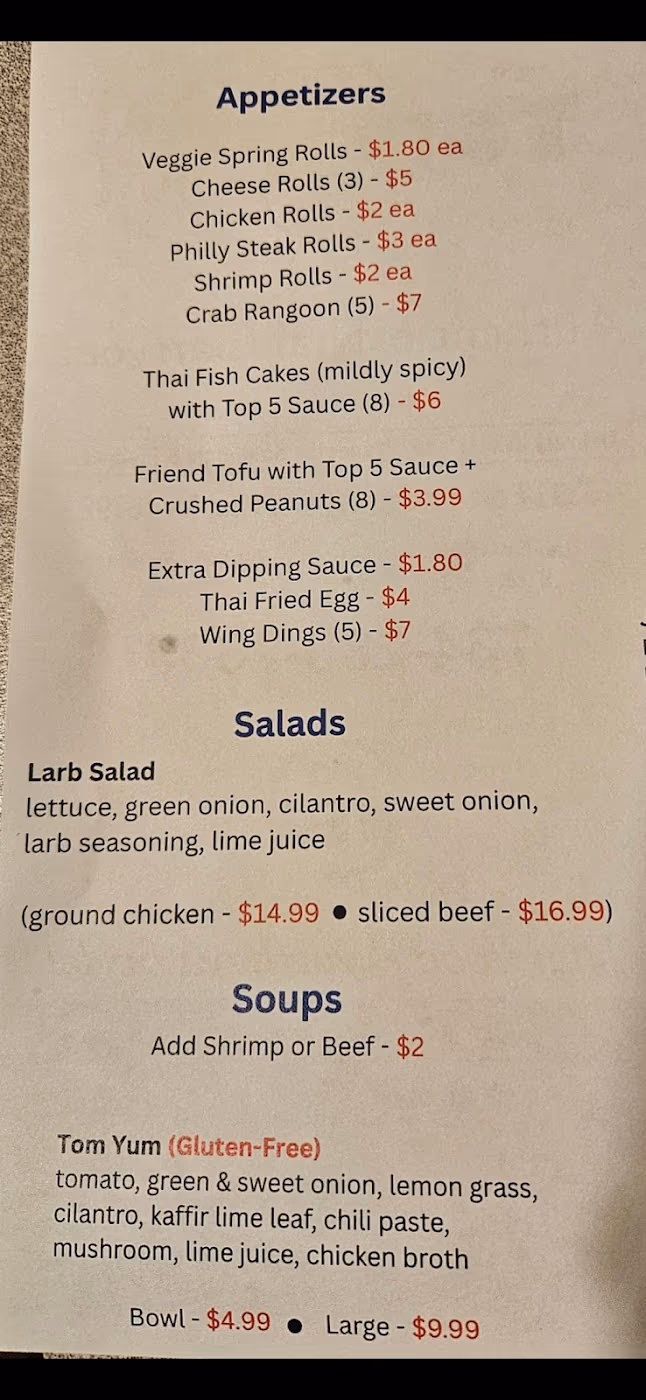 Appetizers

Veggie Spring Rolls - $1.80 ea
Cheese Rolls (3) - $5
Chicken Rolls - $2 ea
Philly Steak Rolls - $3 ea
Shrimp Rolls - $2 ea
Crab Rangoon (5) - $7

Thai Fish Cakes (mildly spicy) with Top 5 Sauce (8) - $6

Friend Tofu with Top 5 Sauce + Crushed Peanuts (8) - $3.99

Extra Dipping Sauce - $1.80
Thai Fried Egg - $4
Wing Dings (5) - $7

Salads

Larb Salad
lettuce, green onion, cilantro, sweet onion, larb seasoning, lime juice

(ground chicken - $14.99 • sliced beef - $16.99)

Soups
Add Shrimp or Beef - $2

Tom Yum (Gluten-Free)
tomato, green & sweet onion, lemon grass, cilantro, kaffir lime leaf, chili paste, mushroom, lime juice, chicken broth

Bowl - $4.99 • Large - $9.99